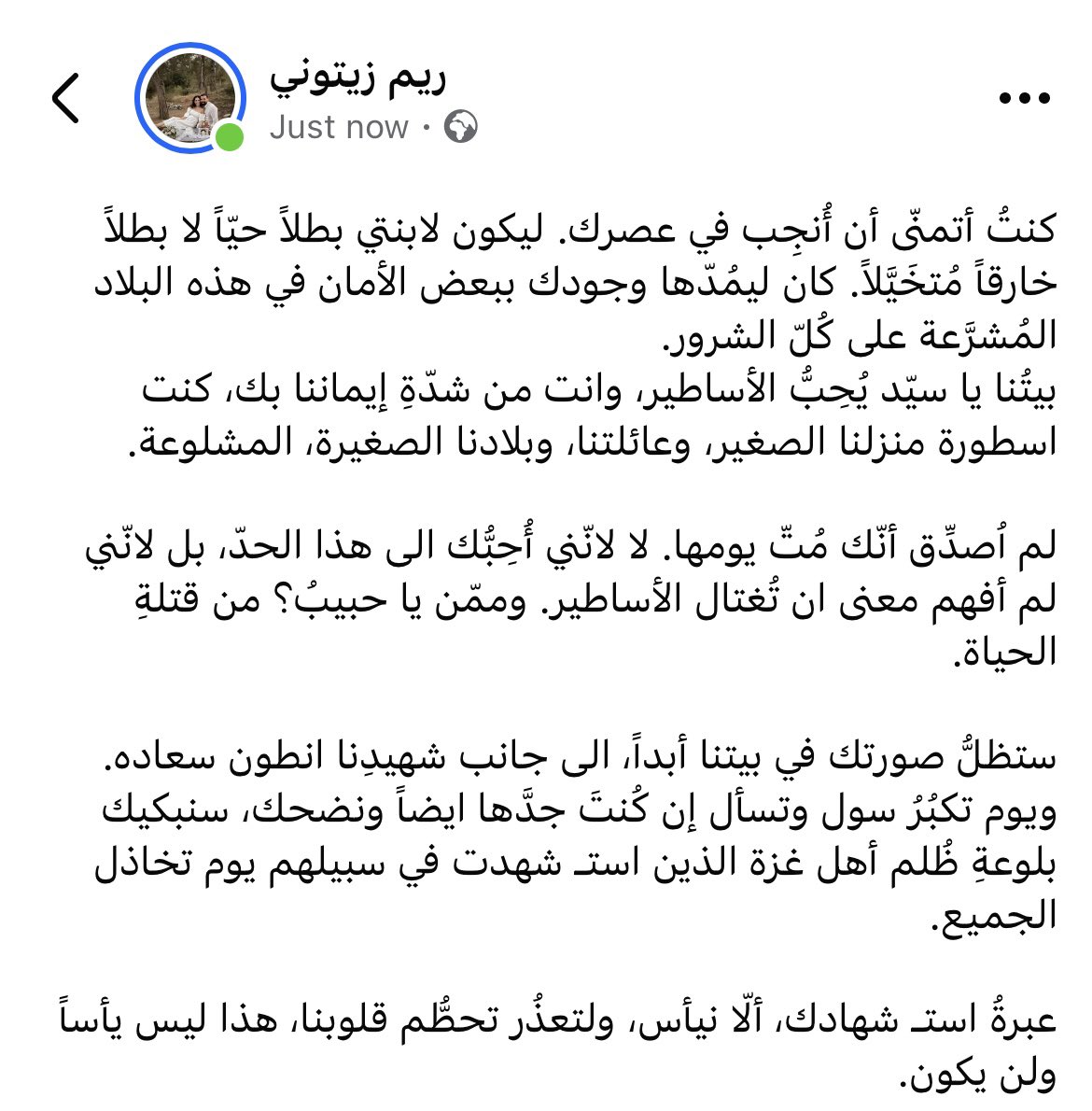 ريم زيتوني
Just now ·

كنتُ أتمنّى أن أُنجِب في عصرك. ليكون لابنتي بطلاً حيّاً لا بطلاً خارقاً مُتخَيَّلاً. كان ليمُدّها وجودك ببعض الأمان في هذه البلاد المُشرَّعة على كُلّ الشرور.
بيتُنا يا سيّد يُحِبُّ الأساطير، وانت من شدّةِ إيماننا بك، كنت اسطورة منزلنا الصغير، وعائلتنا، وبلادنا الصغيرة، المشلوعة.

لم اُصدِّق أنّك مُتّ يومها. لا لانّني أُحِبُّك الى هذا الحدّ، بل لانّني لم أفهم معنى ان تُغتال الأساطير. وممّن يا حبيبُ؟ من قتلةِ الحياة.

ستظلُّ صورتك في بيتنا أبداً، الى جانب شهيدِنا انطون سعاده. ويوم تكبُرُ سول وتسأل إن كُنتَ جدَّها ايضاً ونضحك، سنبكيك بلوعةِ ظُلم أهل غزة الذين استـ شهدت في سبيلهم يوم تخاذل الجميع.

عبرةُ استـ شهادك، ألّا نيأس، ولتعذُر تحطُّم قلوبنا، هذا ليس يأساً ولن يكون.